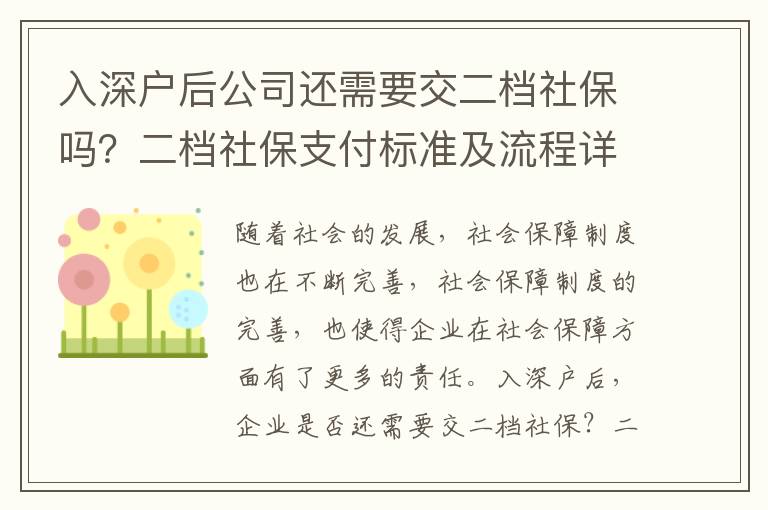 入深户后公司还需要交二档社保吗？二档社保支付标准及流程详

随着社会的发展，社会保障制度也在不断完善，社会保障制度的完善，也使得企业在社会保障方面有了更多的责任。入深户后，企业是否还需要交二档社保？二